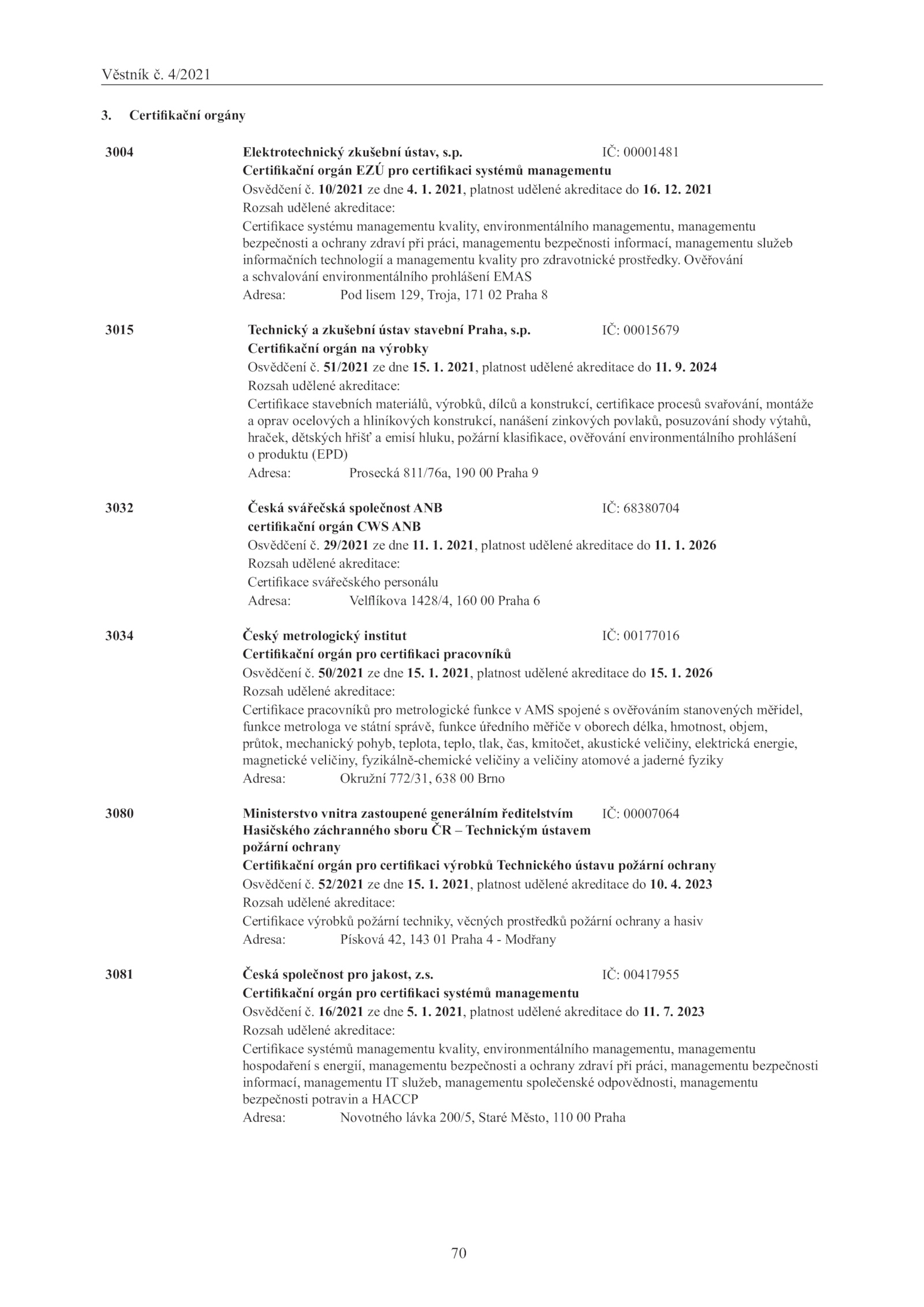 Věstník č. 4/2021

3. Certifikační orgány

3004 Elektrotechnický zkušební ústav, s.p. IČ: 00001481
Certifikační orgán EZÚ pro certifikaci systémů managementu
Osvědčení č. 10/2021 ze dne 4. 1. 2021, platnost udělené akreditace do 16. 12. 2021
Rozsah udělené akreditace:
Certifikace systému managementu kvality, environmentálního managementu, managementu bezpečnosti a ochrany zdraví při práci, managementu bezpečnosti informací, managementu služeb informačních technologií a managementu kvality pro zdravotnické prostředky. Ověřování a schvalování environmentálního prohlášení EMAS
Adresa: Pod lisem 129, Troja, 171 02 Praha 8

3015 Technický a zkušební ústav stavební Praha, s.p. IČ: 00015679
Certifikační orgán na výrobky
Osvědčení č. 51/2021 ze dne 15. 1. 2021, platnost udělené akreditace do 11. 9. 2024
Rozsah udělené akreditace:
Certifikace stavebních materiálů, výrobků, dílců a konstrukcí, certifikace procesů svařování, montáže a oprav ocelových a hliníkových konstrukcí, nanášení zinkových povlaků, posuzování shody výtahů, hraček, dětských hřišť a emisí hluku, požární klasifikace, ověřování environmentálního prohlášení o produktu (EPD)
Adresa: Prosecká 811/76a, 190 00 Praha 9

3032 Česká svářečská společnost ANB IČ: 68380704
certifikační orgán CWS ANB
Osvědčení č. 29/2021 ze dne 11. 1. 2021, platnost udělené akreditace do 11. 1. 2026
Rozsah udělené akreditace:
Certifikace svářečského personálu
Adresa: Velflíkova 1428/4, 160 00 Praha 6

3034 Český metrologický institut IČ: 00177016
Certifikační orgán pro certifikaci pracovníků
Osvědčení č. 50/2021 ze dne 15. 1. 2021, platnost udělené akreditace do 15. 1. 2026
Rozsah udělené akreditace:
Certifikace pracovníků pro metrologické funkce v AMS spojené s ověřováním stanovených měřidel, funkce metrologa ve státní správě, funkce úředního měřiče v oborech délka, hmotnost, objem, průtok, mechanický pohyb, teplota, teplo, tlak, čas, kmitočet, akustické veličiny, elektrická energie, magnetické veličiny, fyzikálně-chemické veličiny a veličiny atomové a jaderné fyziky
Adresa: Okružní 772/31, 638 00 Brno

3080 Ministerstvo vnitra zastoupené generálním ředitelstvím Hasičského záchranného sboru ČR – Technickým ústavem požární ochrany IČ: 00007064
Certifikační orgán pro certifikaci výrobků Technického ústavu požární ochrany
Osvědčení č. 52/2021 ze dne 15. 1. 2021, platnost udělené akreditace do 10. 4. 2023
Rozsah udělené akreditace:
Certifikace výrobků požární techniky, věcných prostředků požární ochrany a hasiv
Adresa: Písková 42, 143 01 Praha 4 - Modřany

3081 Česká společnost pro jakost, z.s. IČ: 00417955
Certifikační orgán pro certifikaci systémů managementu
Osvědčení č. 16/2021 ze dne 5. 1. 2021, platnost udělené akreditace do 11. 7. 2023
Rozsah udělené akreditace:
Certifikace systémů managementu kvality, environmentálního managementu, managementu hospodaření s energií, managementu bezpečnosti a ochrany zdraví při práci, managementu bezpečnosti informací, managementu IT služeb, managementu společenské odpovědnosti, managementu bezpečnosti potravin a HACCP
Adresa: Novotného lávka 200/5, Staré Město, 110 00 Praha

70